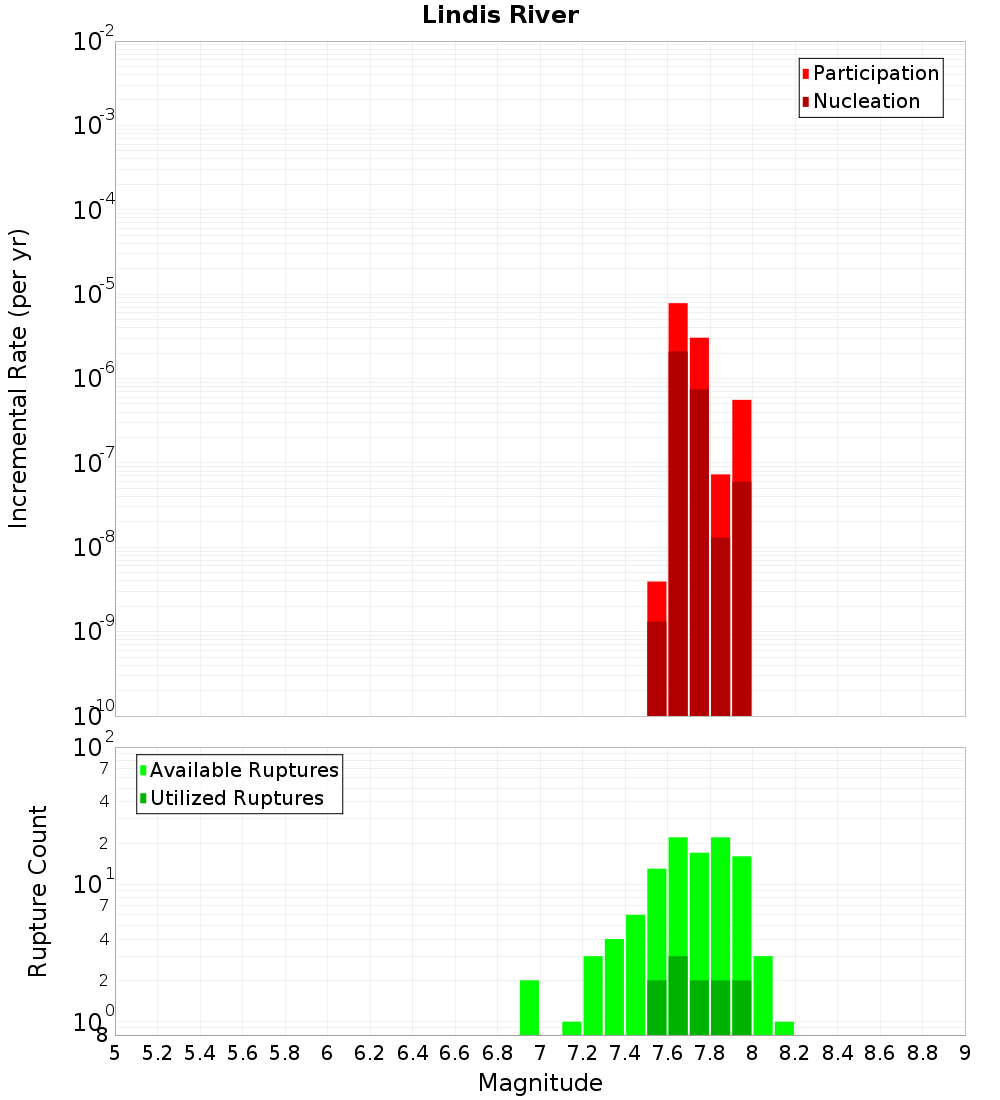 Lindis River

Participation
Nucleation

Incremental Rate (per yr)

$10^{-2}$
$10^{-3}$
$10^{-4}$
$10^{-5}$
$10^{-6}$
$10^{-7}$
$10^{-8}$
$10^{-9}$
$10^{-10}$

Available Ruptures
Utilized Ruptures

Rupture Count

$10^{2}$
7
4
2
$10^{1}$
7
4
2
$10^{0}$
8

5 5.2 5.4 5.6 5.8 6 6.2 6.4 6.6 6.8 7 7.2 7.4 7.6 7.8 8 8.2 8.4 8.6 8.8 9

Magnitude